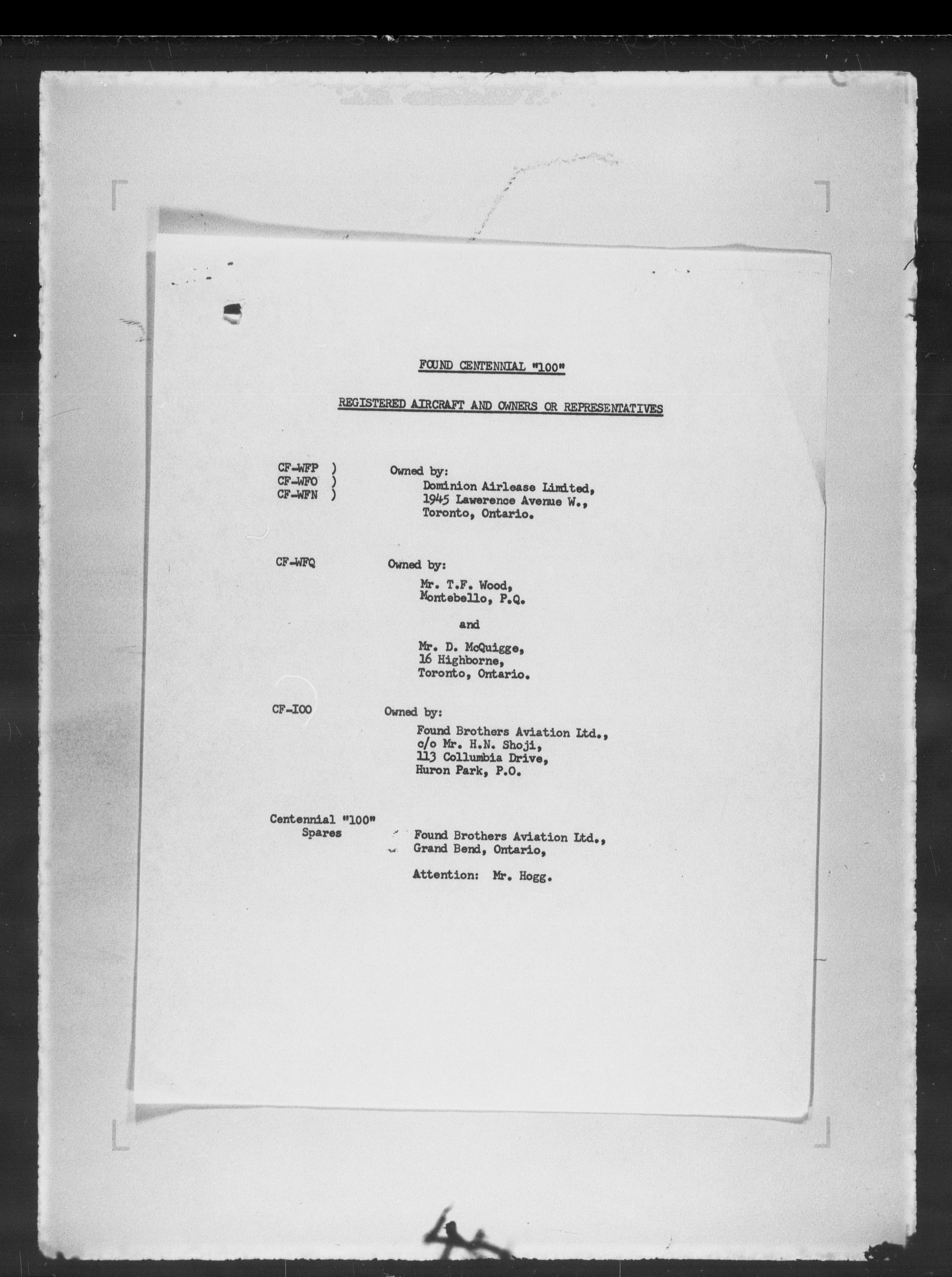 FOUND CENTENNIAL "100"

REGISTERED AIRCRAFT AND OWNERS OR REPRESENTATIVES

CF-WFP )
CF-WFO )
CF-WFN )

Owned by:
Dominion Airlease Limited,
1945 Lawerence Avenue W.,
Toronto, Ontario.

CF-WFQ

Owned by:
Mr. T.F. Wood,
Montebello, P.Q.

and

Mr. D. McQuigge,
16 Highborne,
Toronto, Ontario.

CF-IOO

Owned by:
Found Brothers Aviation Ltd.,
c/o Mr. H.N. Shoji,
113 Collumbia Drive,
Huron Park, P.O.

Centennial "100"
Spares

Found Brothers Aviation Ltd.,
Grand Bend, Ontario,

Attention: Mr. Hogg.